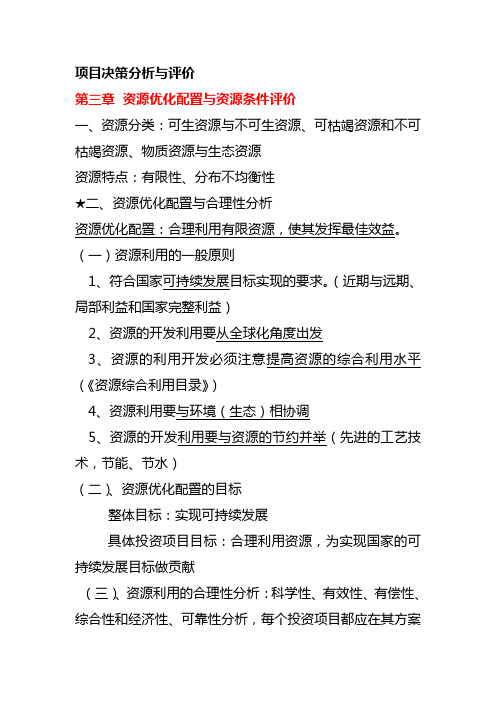 项目决策分析与评价

第三章 资源优化配置与资源条件评价

一、资源分类：可生资源与不可生资源、可枯竭资源和不可枯竭资源、物质资源与生态资源

资源特点：有限性、分布不均衡性

★二、资源优化配置与合理性分析

资源优化配置：合理利用有限资源，使其发挥最佳效益。

（一）资源利用的一般原则

1、符合国家可持续发展目标实现的要求。（近期与远期、局部利益和国家完整利益）

2、资源的开发利用要从全球化角度出发

3、资源的利用开发必须注意提高资源的综合利用水平（《资源综合利用目录》）

4、资源利用要与环境（生态）相协调

5、资源的开发利用要与资源的节约并举（先进的工艺技术，节能、节水）

（二）、资源优化配置的目标

整体目标：实现可持续发展

具体投资项目目标：合理利用资源，为实现国家的可持续发展目标做贡献

（三）、资源利用的合理性分析：科学性、有效性、有偿性、综合性和经济性、可靠性分析，每个投资项目都应在其方案